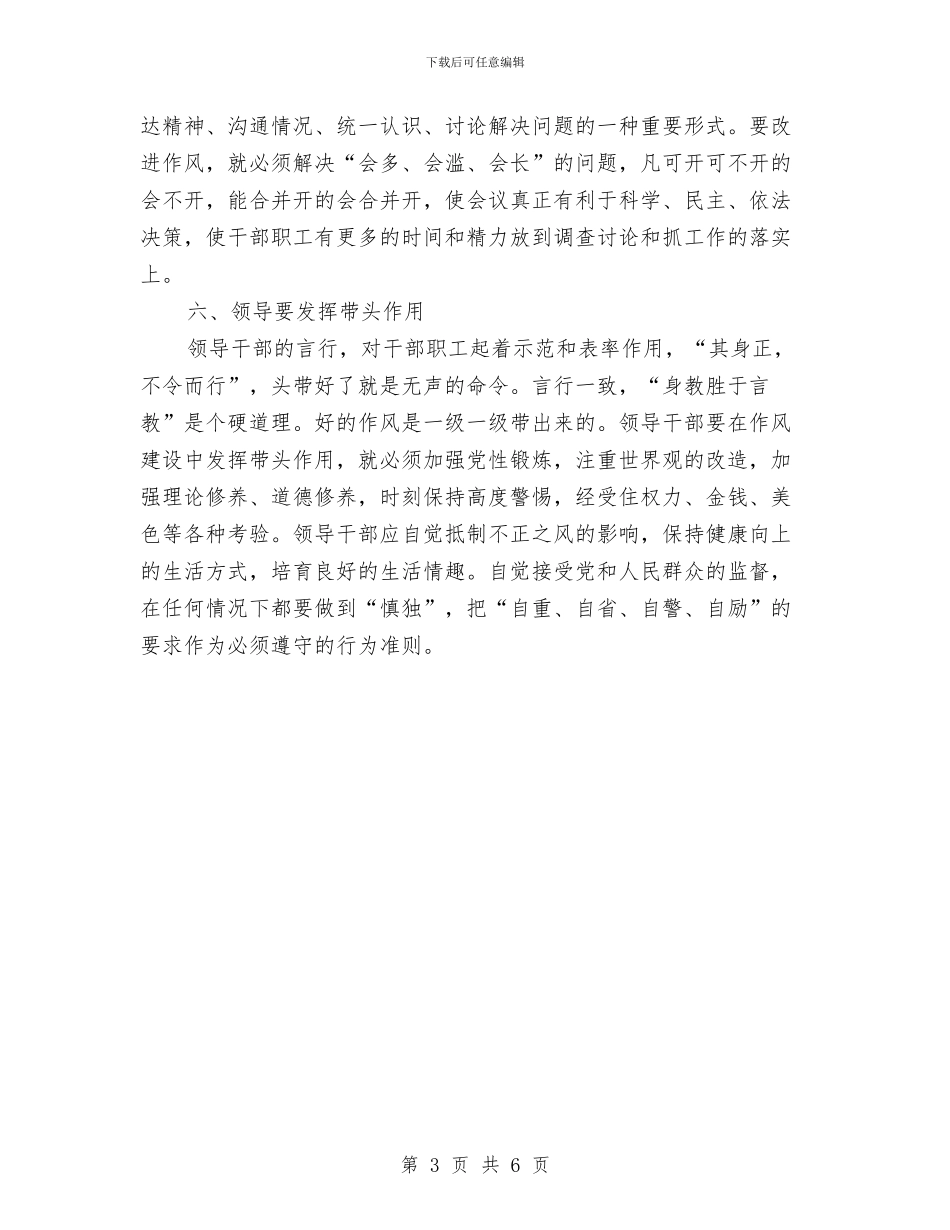 下载后可任意编辑

达精神、沟通情况、统一认识、讨论解决问题的一种重要形式。要改进作风，就必须解决“会多、会滥、会长”的问题，凡可开可不开的会不开，能合并开的会合并开，使会议真正有利于科学、民主、依法决策，使干部职工有更多的时间和精力放到调查讨论和抓工作的落实上。

六、领导要发挥带头作用

领导干部的言行，对干部职工起着示范和表率作用，“其身正，不令而行”，头带好了就是无声的命令。言行一致，“身教胜于言教”是个硬道理。好的作风是一级一级带出来的。领导干部要在作风建设中发挥带头作用，就必须加强党性锻炼，注重世界观的改造，加强理论修养、道德修养，时刻保持高度警惕，经受住权力、金钱、美色等各种考验。领导干部应自觉抵制不正之风的影响，保持健康向上的生活方式，培育良好的生活情趣。自觉接受党和人民群众的监督，在任何情况下都要做到“慎独”，把“自重、自省、自警、自励”的要求作为必须遵守的行为准则。

第 3 页 共 6 页